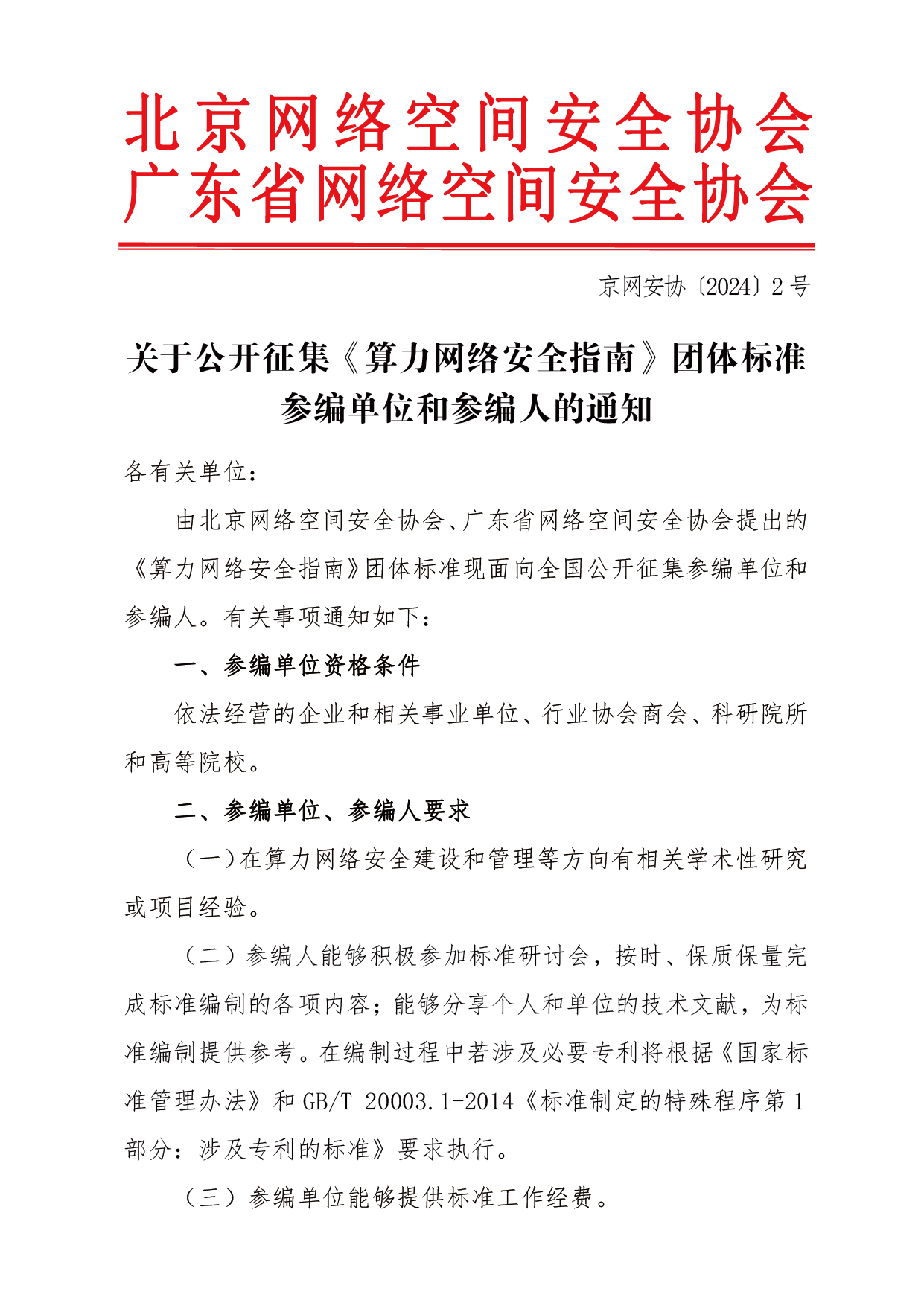 北京网络空间安全协会
广东省网络空间安全协会

京网安协〔2024〕2号

关于公开征集《算力网络安全指南》团体标准参编单位和参编人的通知

各有关单位：

由北京网络空间安全协会、广东省网络空间安全协会提出的《算力网络安全指南》团体标准现面向全国公开征集参编单位和参编人。有关事项通知如下：

一、参编单位资格条件

依法经营的企业和相关事业单位、行业协会商会、科研院所和高等院校。

二、参编单位、参编人要求

（一）在算力网络安全建设和管理等方向有相关学术性研究或项目经验。

（二）参编人能够积极参加标准研讨会，按时、保质保量完成标准编制的各项内容；能够分享个人和单位的技术文献，为标准编制提供参考。在编制过程中若涉及必要专利将根据《国家标准管理办法》和 GB/T 20003.1-2014《标准制定的特殊程序第 1 部分：涉及专利的标准》要求执行。

（三）参编单位能够提供标准工作经费。